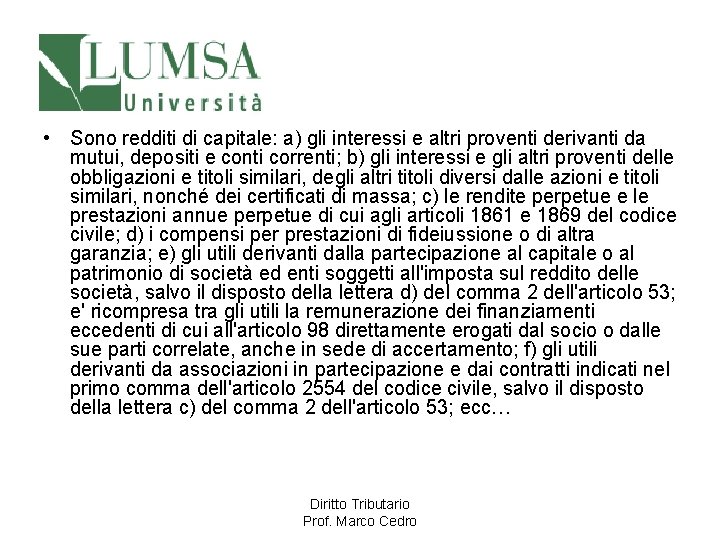 LUMSA
Università

• Sono redditi di capitale: a) gli interessi e altri proventi derivanti da mutui, depositi e conti correnti; b) gli interessi e gli altri proventi delle obbligazioni e titoli similari, degli altri titoli diversi dalle azioni e titoli similari, nonché dei certificati di massa; c) le rendite perpetue e le prestazioni annue perpetue di cui agli articoli 1861 e 1869 del codice civile; d) i compensi per prestazioni di fideiussione o di altra garanzia; e) gli utili derivanti dalla partecipazione al capitale o al patrimonio di società ed enti soggetti all'imposta sul reddito delle società, salvo il disposto della lettera d) del comma 2 dell'articolo 53; e' ricompresa tra gli utili la remunerazione dei finanziamenti eccedenti di cui all'articolo 98 direttamente erogati dal socio o dalle sue parti correlate, anche in sede di accertamento; f) gli utili derivanti da associazioni in partecipazione e dai contratti indicati nel primo comma dell'articolo 2554 del codice civile, salvo il disposto della lettera c) del comma 2 dell'articolo 53; ecc…

Diritto Tributario
Prof. Marco Cedro